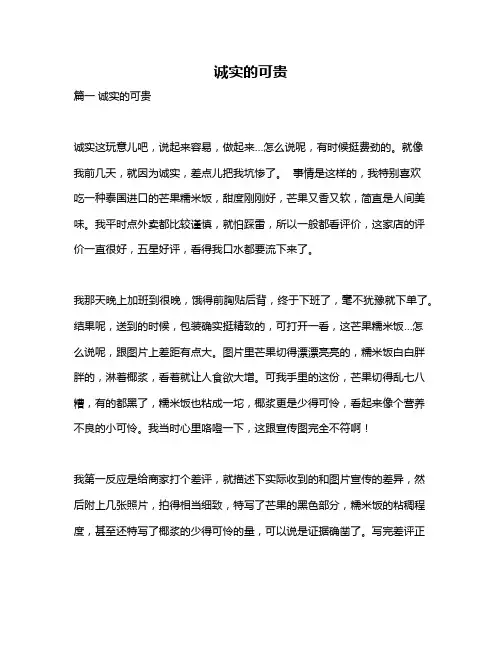 诚实的可贵

篇一 诚实的可贵

诚实这玩意儿吧，说起来容易，做起来...怎么说呢，有时候挺费劲的。就像我前几天，就因为诚实，差点儿把我坑惨了。 事情是这样的，我特别喜欢吃一种泰国进口的芒果糯米饭，甜度刚刚好，芒果又香又软，简直是人间美味。我平时点外卖都比较谨慎，就怕踩雷，所以一般都看评价，这家店的评价一直很好，五星好评，看得我口水都要流下来了。

我那天晚上加班到很晚，饿得前胸贴后背，终于下班了，毫不犹豫就下单了。结果呢，送到的时候，包装确实挺精致的，可打开一看，这芒果糯米饭...怎么说呢，跟图片上差距有点大。图片里芒果切得漂漂亮亮的，糯米饭白白胖胖的，淋着椰浆，看着就让人食欲大增。可我手里的这份，芒果切得乱七八糟，有的都黑了，糯米饭也粘成一坨，椰浆更是少得可怜，看起来像个营养不良的小可怜。我当时心里咯噔一下，这跟宣传图完全不符啊！

我第一反应是给商家打个差评，就描述下实际收到的和图片宣传的差异，然后附上几张照片，拍得相当细致，特写了芒果的黑色部分，糯米饭的粘稠程度，甚至还特写了椰浆的少得可怜的量，可以说是证据确凿了。写完差评正